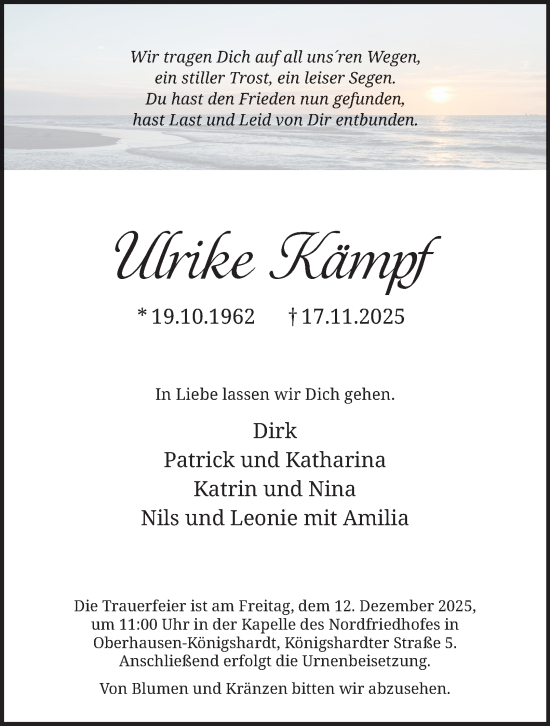 Wir tragen Dich auf all uns´ren Wegen,
ein stiller Trost, ein leiser Segen.
Du hast den Frieden nun gefunden,
hast Last und Leid von Dir entbunden.

Ulrike Kämpf

* 19.10.1962 † 17.11.2025

In Liebe lassen wir Dich gehen.

Dirk
Patrick und Katharina
Katrin und Nina
Nils und Leonie mit Amilia

Die Trauerfeier ist am Freitag, dem 12. Dezember 2025, um 11:00 Uhr in der Kapelle des Nordfriedhofes in Oberhausen-Königshardt, Königshardter Straße 5. Anschließend erfolgt die Urnenbeisetzung.

Von Blumen und Kränzen bitten wir abzusehen.